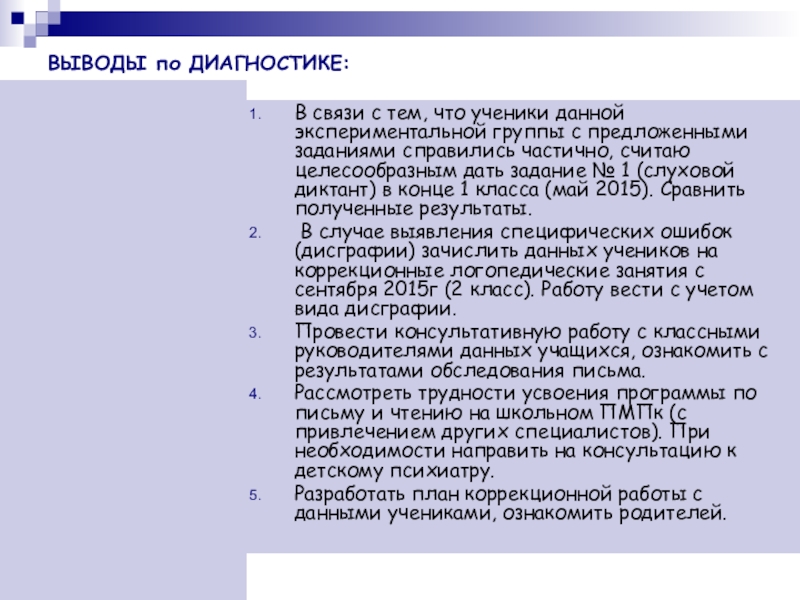 ВЫВОДЫ по ДИАГНОСТИКЕ:

1. В связи с тем, что ученики данной экспериментальной группы с предложенными заданиями справились частично, считаю целесообразным дать задание № 1 (слуховой диктант) в конце 1 класса (май 2015). Сравнить полученные результаты.
2. В случае выявления специфических ошибок (дисграфии) зачислить данных учеников на коррекционные логопедические занятия с сентября 2015г (2 класс). Работу вести с учетом вида дисграфии.
3. Провести консультативную работу с классными руководителями данных учащихся, ознакомить с результатами обследования письма.
4. Рассмотреть трудности усвоения программы по письму и чтению на школьном ПМПк (с привлечением других специалистов). При необходимости направить на консультацию к детскому психиатру.
5. Разработать план коррекционной работы с данными учениками, ознакомить родителей.